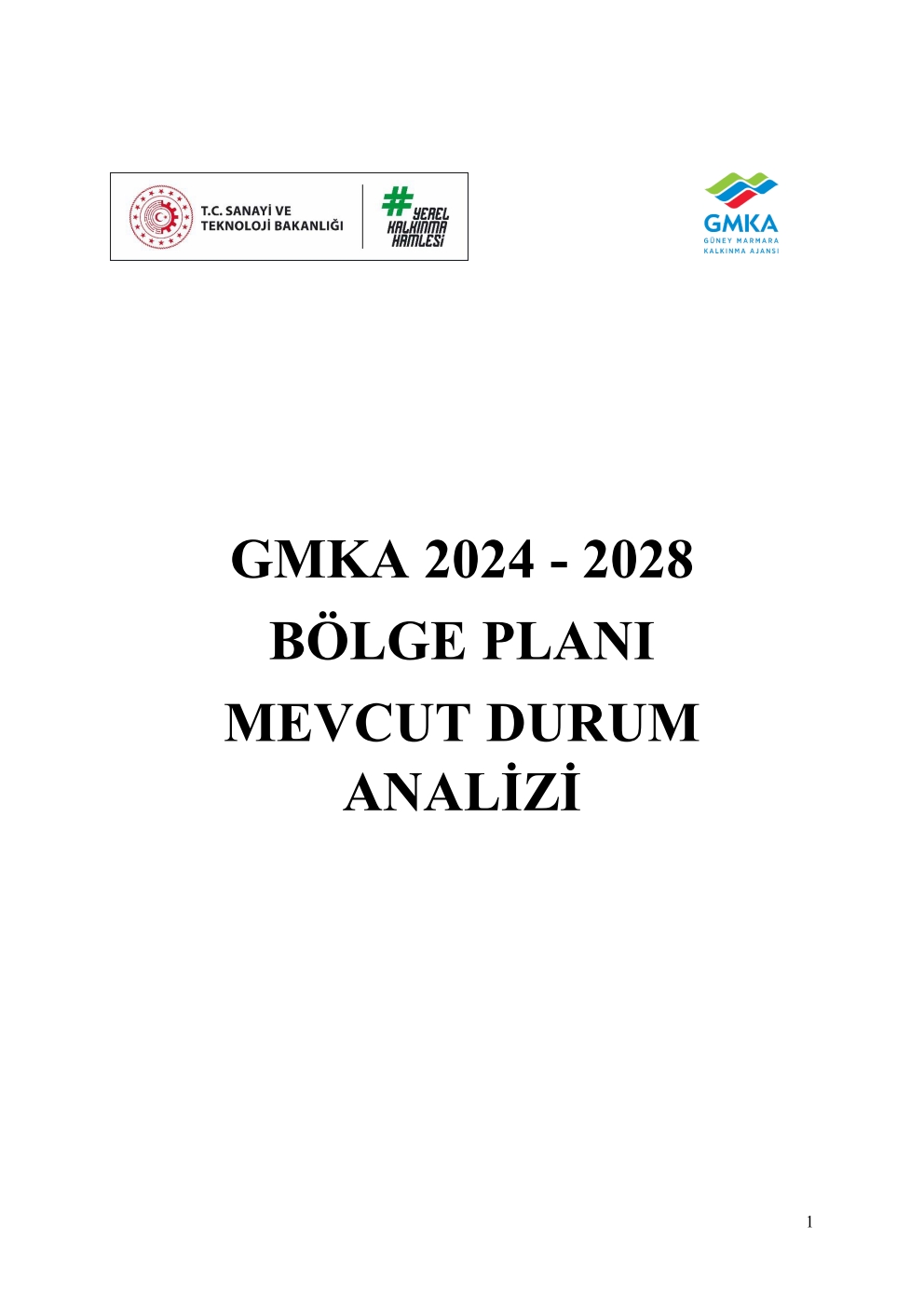 T.C. SANAYİ VE TEKNOLOJİ BAKANLIĞI

# YEREL KALKINMA HAMLESİ

GMKA
GÜNEY MARMARA KALKINMA AJANSI

GMKA 2024 - 2028
BÖLGE PLANI
MEVCUT DURUM ANALİZİ

1